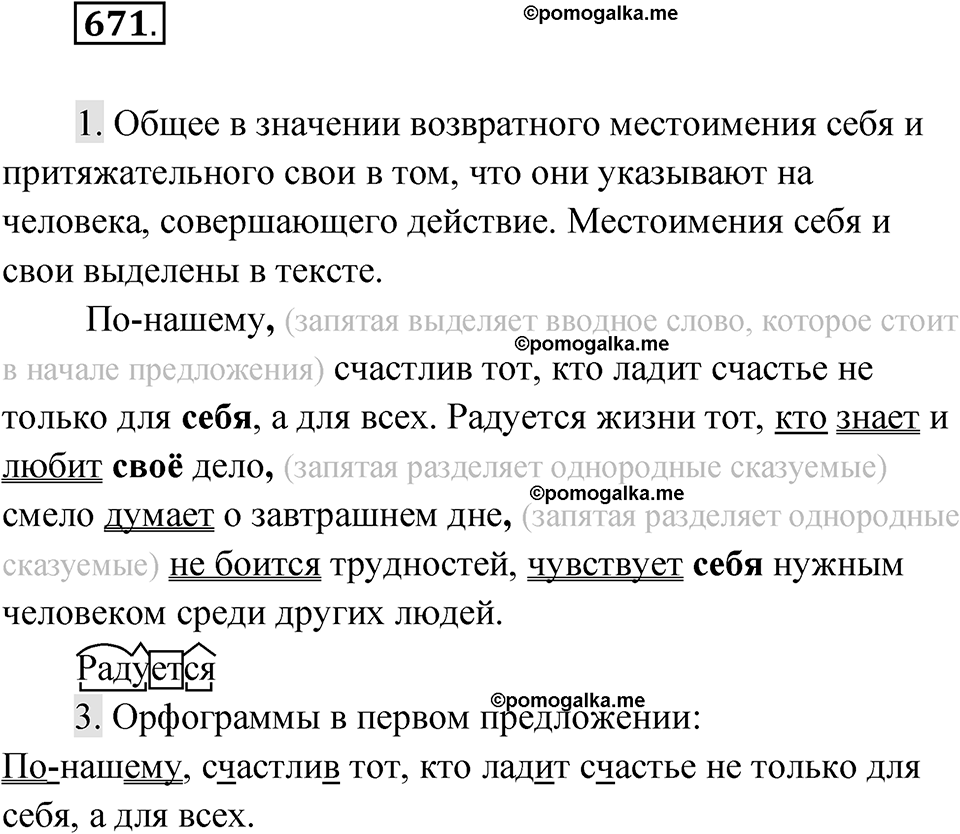 671.

©pomogalka.me

1. Общее в значении возвратного местоимения себя и притяжательного свои в том, что они указывают на человека, совершающего действие. Местоимения себя и свои выделены в тексте.

По-нашему, (запятая выделяет вводное слово, которое стоит в начале предложения) счастлив тот, кто ладит счастье не только для себя, а для всех. Радуется жизни тот, кто знает и любит своё дело, (запятая разделяет однородные сказуемые) смело думает о завтрашнем дне, (запятая разделяет однородные сказуемые) не боится трудностей, чувствует себя нужным человеком среди других людей.

©pomogalka.me

©pomogalka.me

Радуется

©pomogalka.me

3. Орфограммы в первом предложении:
По-нашему, счастлив тот, кто ладит счастье не только для себя, а для всех.